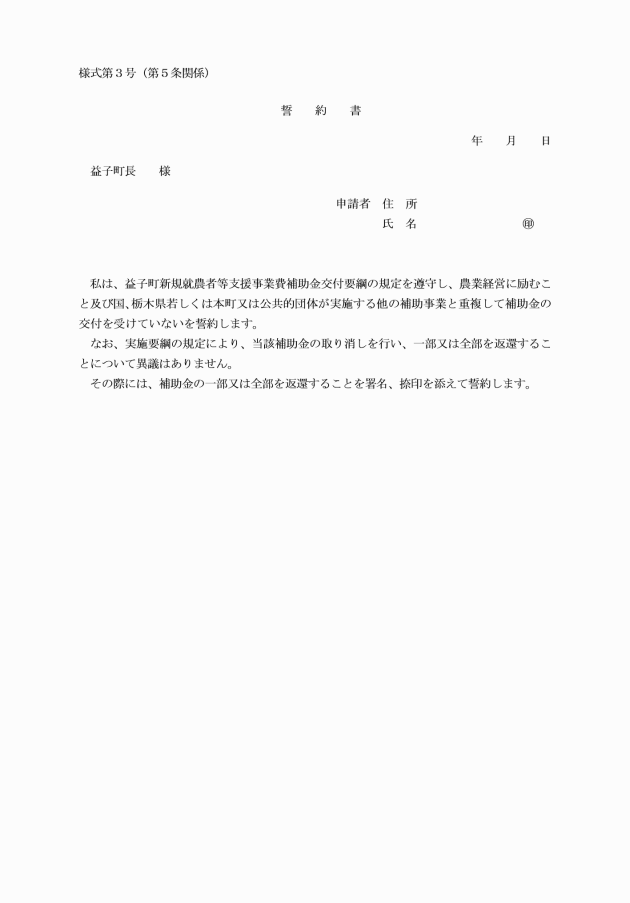 様式第３号（第５条関係）

誓　約　書

年　月　日

益子町長　様

申請者　住　所
氏　名　　　　　　㊞

私は、益子町新規就農者等支援事業費補助金交付要綱の規定を遵守し、農業経営に励むこと及び国、栃木県若しくは本町又は公共的団体が実施する他の補助事業と重複して補助金の交付を受けていないを誓約します。

なお、実施要綱の規定により、当該補助金の取り消しを行い、一部又は全部を返還することについて異議はありません。

その際には、補助金の一部又は全部を返還することを署名、捺印を添えて誓約します。